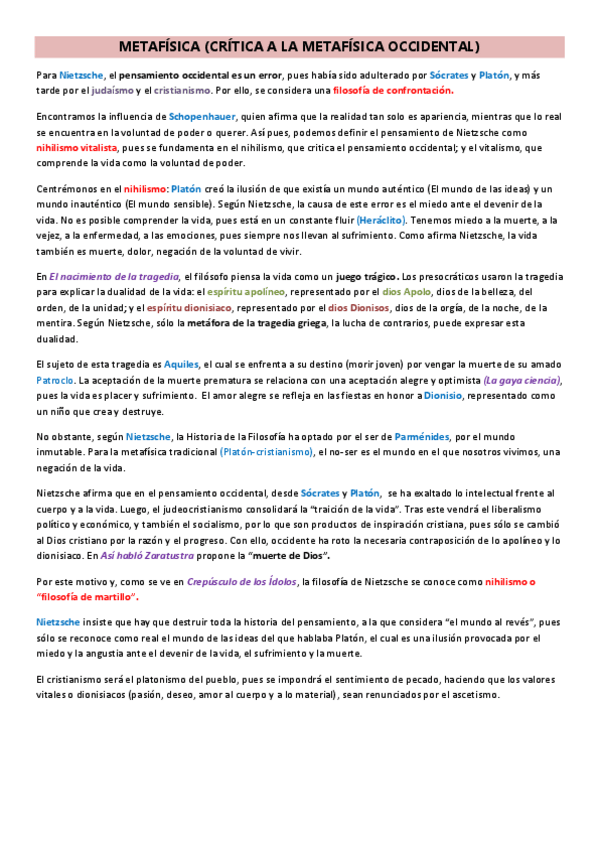 METAFÍSICA (CRÍTICA A LA METAFÍSICA OCCIDENTAL)

Para Nietzsche, el pensamiento occidental es un error, pues había sido adulterado por Sócrates y Platón, y más tarde por el judaísmo y el cristianismo. Por ello, se considera una filosofía de confrontación.

Encontramos la influencia de Schopenhauer, quien afirma que la realidad tan solo es apariencia, mientras que lo real se encuentra en la voluntad de poder o querer. Así pues, podemos definir el pensamiento de Nietzsche como nihilismo vitalista, pues se fundamenta en el nihilismo, que critica el pensamiento occidental; y el vitalismo, que comprende la vida como la voluntad de poder.

Centrémonos en el nihilismo: Platón creó la ilusión de que existía un mundo auténtico (El mundo de las ideas) y un mundo inauténtico (El mundo sensible). Según Nietzsche, la causa de este error es el miedo ante el devenir de la vida. No es posible comprender la vida, pues está en un constante fluir (Heráclito). Tenemos miedo a la muerte, a la vejez, a la enfermedad, a las emociones, pues siempre nos llevan al sufrimiento. Como afirma Nietzsche, la vida también es muerte, dolor, negación de la voluntad de vivir.

En El nacimiento de la tragedia, el filósofo piensa la vida como un juego trágico. Los presocráticos usaron la tragedia para explicar la dualidad de la vida: el espíritu apolíneo, representado por el dios Apolo, dios de la belleza, del orden, de la unidad; y el espíritu dionisiaco, representado por el dios Dionisos, dios de la orgía, de la noche, de la mentira. Según Nietzsche, sólo la metáfora de la tragedia griega, la lucha de contrarios, puede expresar esta dualidad.

El sujeto de esta tragedia es Aquiles, el cual se enfrenta a su destino (morir joven) por vengar la muerte de su amado Patroclo. La aceptación de la muerte prematura se relaciona con una aceptación alegre y optimista (La gaya ciencia), pues la vida es placer y sufrimiento. El amor alegre se refleja en las fiestas en honor a Dionisio, representado como un niño que crea y destruye.

No obstante, según Nietzsche, la Historia de la Filosofía ha optado por el ser de Parménides, por el mundo inmutable. Para la metafísica tradicional (Platón-cristianismo), el no-ser es el mundo en el que nosotros vivimos, una negación de la vida.

Nietzsche afirma que en el pensamiento occidental, desde Sócrates y Platón, se ha exaltado lo intelectual frente al cuerpo y a la vida. Luego, el judeocristianismo consolidará la "traición de la vida". Tras este vendrá el liberalismo político y económico, y también el socialismo, por lo que son productos de inspiración cristiana, pues sólo se cambió al Dios cristiano por la razón y el progreso. Con ello, occidente ha roto la necesaria contraposición de lo apolíneo y lo dionisiaco. En Así habló Zaratustra propone la "muerte de Dios".

Por este motivo y, como se ve en Crepúsculo de los Ídolos, la filosofía de Nietzsche se conoce como nihilismo o "filosofía de martillo".

Nietzsche insiste que hay que destruir toda la historia del pensamiento, a la que considera "el mundo al revés", pues sólo se reconoce como real el mundo de las ideas del que hablaba Platón, el cual es una ilusión provocada por el miedo y la angustia ante el devenir de la vida, el sufrimiento y la muerte.

El cristianismo será el platonismo del pueblo, pues se impondrá el sentimiento de pecado, haciendo que los valores vitales o dionisiacos (pasión, deseo, amor al cuerpo y a lo material), sean renunciados por el ascetismo.